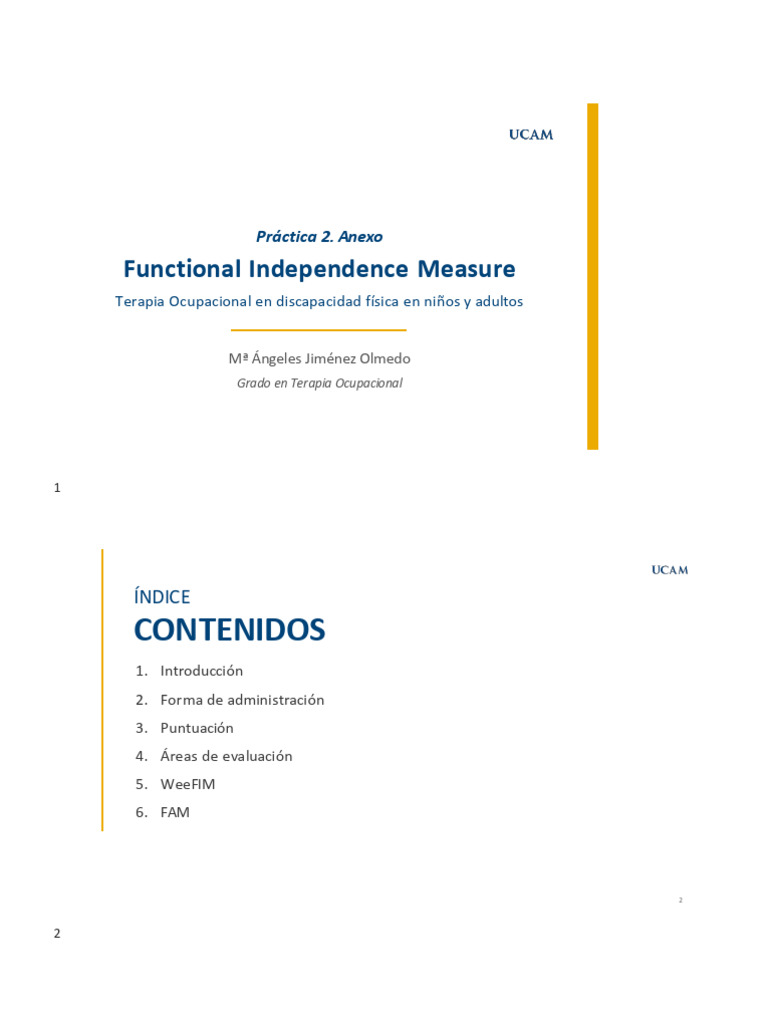 UCAM

Práctica 2. Anexo

Functional Independence Measure

Terapia Ocupacional en discapacidad física en niños y adultos

Mª Ángeles Jiménez Olmedo

Grado en Terapia Ocupacional

1

UCAM

ÍNDICE

CONTENIDOS

1. Introducción
2. Forma de administración
3. Puntuación
4. Áreas de evaluación
5. WeeFIM
6. FAM

2

2